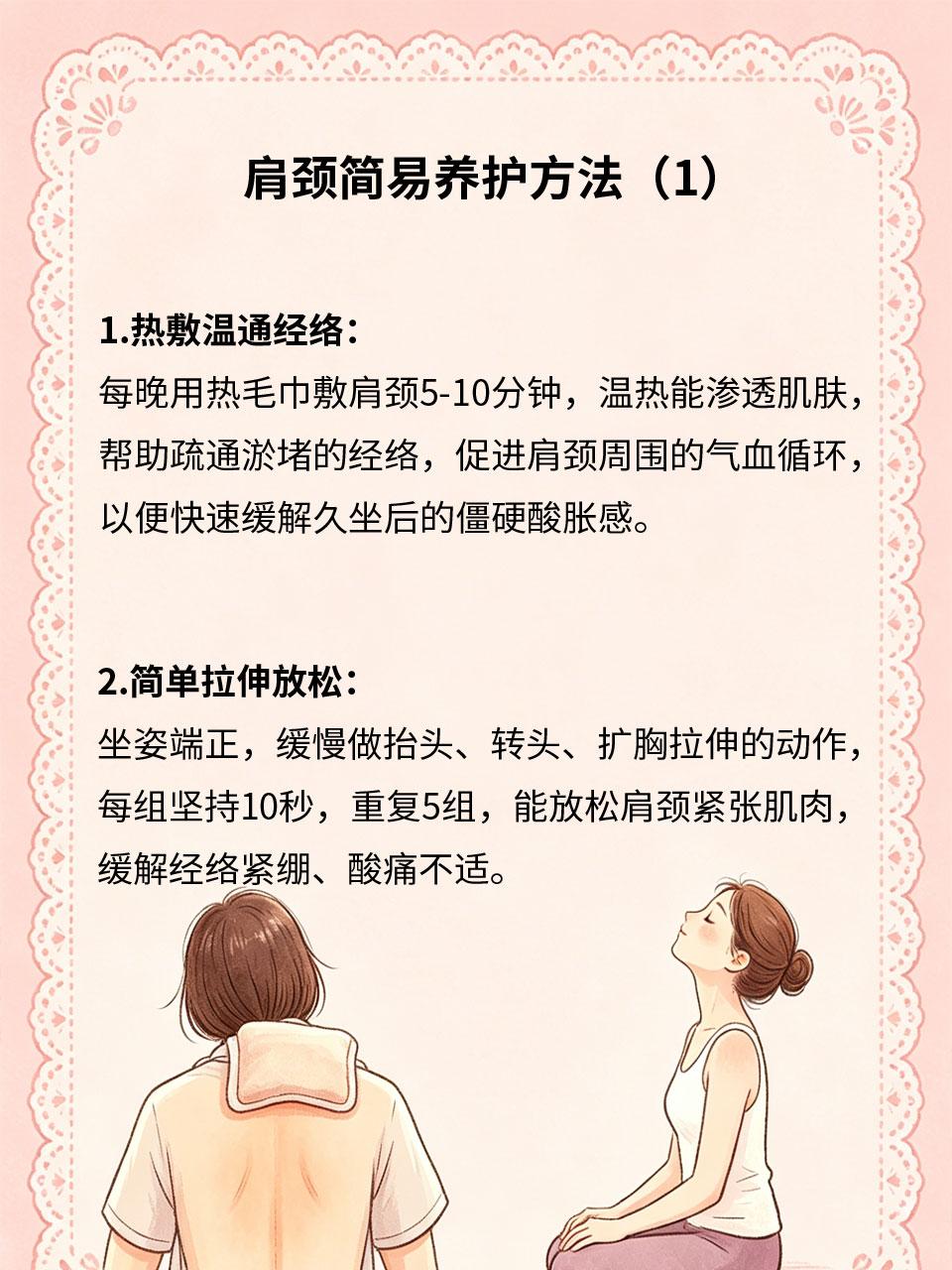 肩颈简易养护方法（1）

1.热敷温通经络：
每晚用热毛巾敷肩颈5-10分钟，温热能渗透肌肤，帮助疏通淤堵的经络，促进肩颈周围的气血循环，以便快速缓解久坐后的僵硬酸胀感。

2.简单拉伸放松：
坐姿端正，缓慢做抬头、转头、扩胸拉伸的动作，每组坚持10秒，重复5组，能放松肩颈紧张肌肉，缓解经络紧绷、酸痛不适。